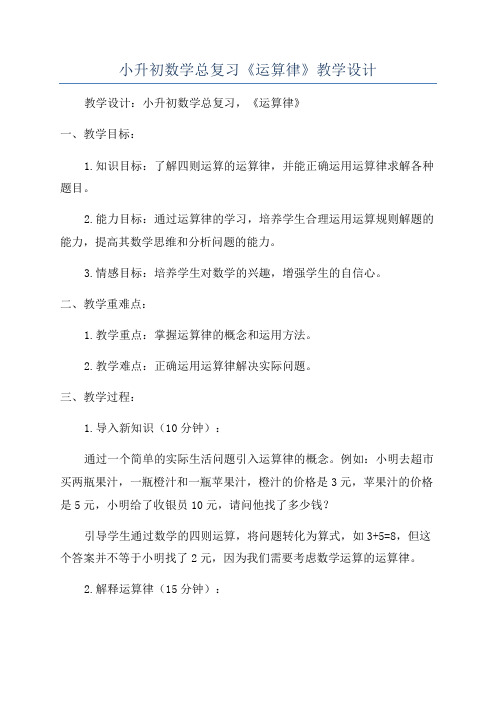 小升初数学总复习《运算律》教学设计

教学设计：小升初数学总复习，《运算律》

一、教学目标：

1.知识目标：了解四则运算的运算律，并能正确运用运算律求解各种题目。

2.能力目标：通过运算律的学习，培养学生合理运用运算规则解题的能力，提高其数学思维和分析问题的能力。

3.情感目标：培养学生对数学的兴趣，增强学生的自信心。

二、教学重难点：

1.教学重点：掌握运算律的概念和运用方法。

2.教学难点：正确运用运算律解决实际问题。

三、教学过程：

1.导入新知识（10分钟）：

通过一个简单的实际生活问题引入运算律的概念。例如：小明去超市买两瓶果汁，一瓶橙汁和一瓶苹果汁，橙汁的价格是3元，苹果汁的价格是5元，小明给了收银员10元，请问他找了多少钱？

引导学生通过数学的四则运算，将问题转化为算式，如3+5=8，但这个答案并不等于小明找了2元，因为我们需要考虑数学运算的运算律。

2.解释运算律（15分钟）：